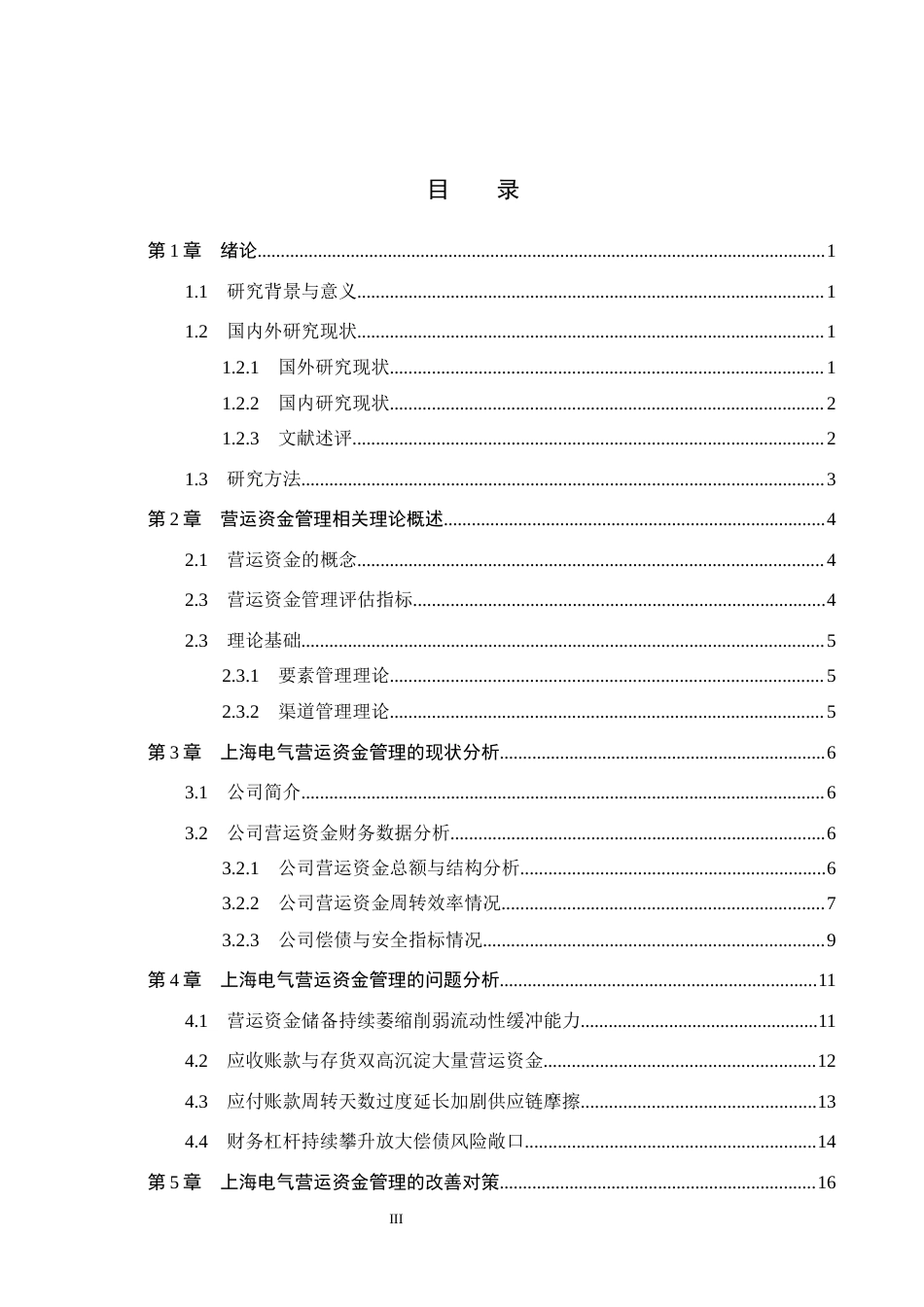 目　录

第1章　绪论 1

1.1　研究背景与意义 1

1.2　国内外研究现状 1

1.2.1　国外研究现状 1

1.2.2　国内研究现状 2

1.2.3　文献述评 2

1.3　研究方法 3

第2章　营运资金管理相关理论概述 4

2.1　营运资金的概念 4

2.3　营运资金管理评估指标 4

2.3　理论基础 5

2.3.1　要素管理理论 5

2.3.2　渠道管理理论 5

第3章　上海电气营运资金管理的现状分析 6

3.1　公司简介 6

3.2　公司营运资金财务数据分析 6

3.2.1　公司营运资金总额与结构分析 6

3.2.2　公司营运资金周转效率情况 7

3.2.3　公司偿债与安全指标情况 9

第4章　上海电气营运资金管理的问题分析 11

4.1　营运资金储备持续萎缩削弱流动性缓冲能力 11

4.2　应收账款与存货双高沉淀大量营运资金 12

4.3　应付账款周转天数过度延长加剧供应链摩擦 13

4.4　财务杠杆持续攀升放大偿债风险敞口 14

第5章　上海电气营运资金管理的改善对策 16

III